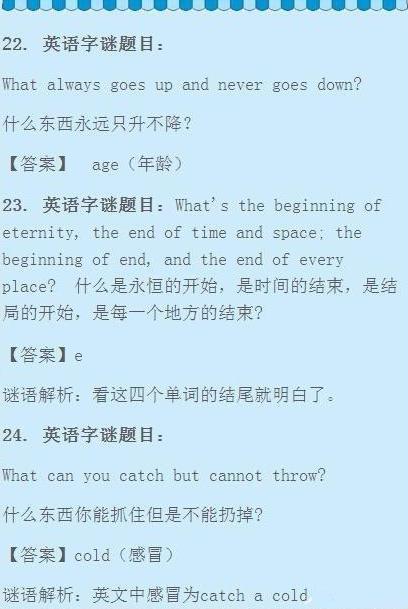 22. 英语字谜题目：

What always goes up and never goes down?

什么东西永远只升不降？

【答案】 age（年龄）

23. 英语字谜题目：What's the beginning of eternity, the end of time and space; the beginning of end, and the end of every place? 什么是永恒的开始，是时间的结束，是结局的开始，是每一个地方的结束？

【答案】e

谜语解析：看这四个单词的结尾就明白了。

24. 英语字谜题目：

What can you catch but cannot throw?

什么东西你能抓住但是不能扔掉？

【答案】cold（感冒）

谜语解析：英文中感冒为catch a cold